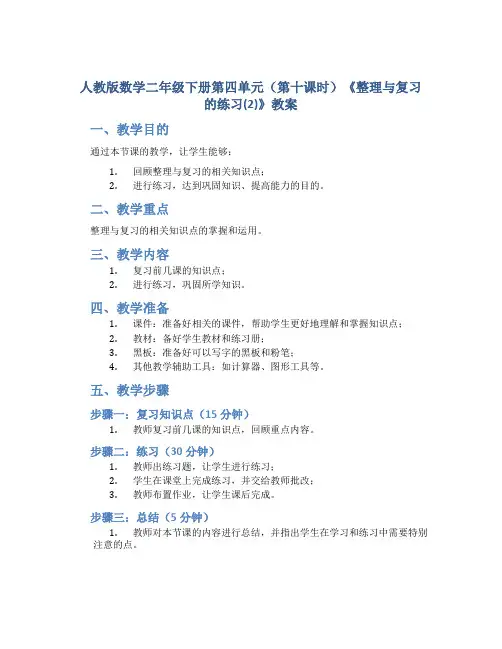 人教版数学二年级下册第四单元（第十课时）《整理与复习的练习(2)》教案

一、教学目的

通过本节课的教学，让学生能够：

1. 回顾整理与复习的相关知识点；
2. 进行练习，达到巩固知识、提高能力的目的。

二、教学重点

整理与复习的相关知识点的掌握和运用。

三、教学内容

1. 复习前几课的知识点；
2. 进行练习，巩固所学知识。

四、教学准备

1. 课件：准备好相关的课件，帮助学生更好地理解和掌握知识点；
2. 教材：备好学生教材和练习册；
3. 黑板：准备好可以写字的黑板和粉笔；
4. 其他教学辅助工具：如计算器、图形工具等。

五、教学步骤

步骤一：复习知识点（15 分钟）

1. 教师复习前几课的知识点，回顾重点内容。

步骤二：练习（30 分钟）

1. 教师出练习题，让学生进行练习；
2. 学生在课堂上完成练习，并交给教师批改；
3. 教师布置作业，让学生课后完成。

步骤三：总结（5 分钟）

1. 教师对本节课的内容进行总结，并指出学生在学习和练习中需要特别注意的点。